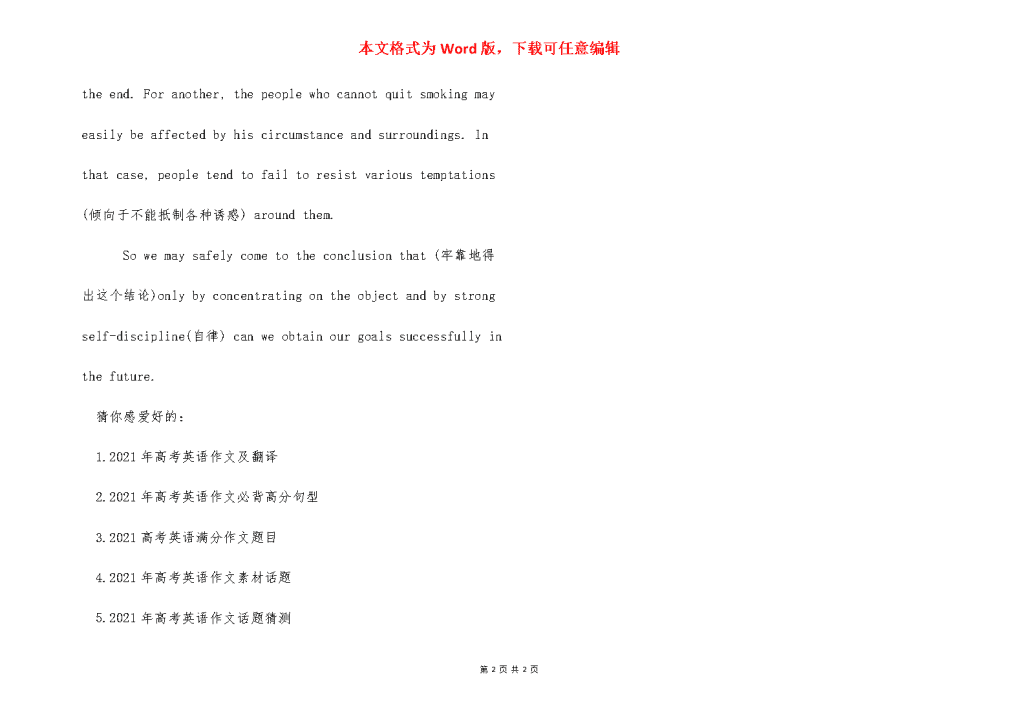 本文格式为Word版，下载可任意编辑

the end. For another, the people who cannot quit smoking may easily be affected by his circumstance and surroundings. In that case, people tend to fail to resist various temptations (倾向于不能抵制各种诱惑) around them.

So we may safely come to the conclusion that (牢靠地得出这个结论)only by concentrating on the object and by strong self-discipline(自律) can we obtain our goals successfully in the future.

猜你感爱好的：

1.2021年高考英语作文及翻译

2.2021年高考英语作文必背高分句型

3.2021高考英语满分作文题目

4.2021年高考英语作文素材话题

5.2021年高考英语作文话题猜测

第 2 页 共 2 页